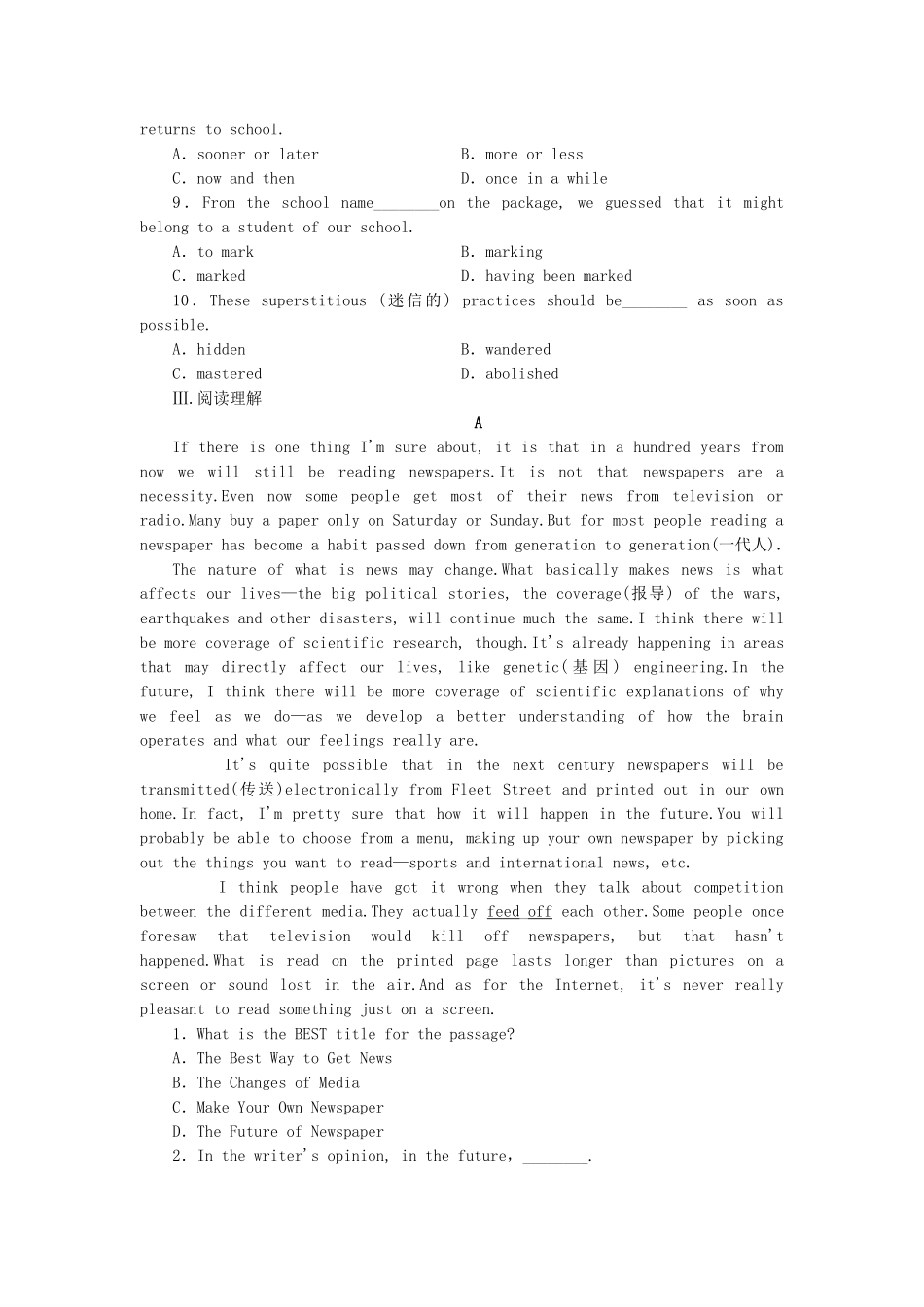 returns to school.

A. sooner or later
B. more or less
C. now and then
D. once in a while

9．From the school name________on the package, we guessed that it might belong to a student of our school.

A. to mark
B. marking
C. marked
D. having been marked

10．These superstitious (迷信的) practices should be________ as soon as possible.

A. hidden
B. wandered
C. mastered
D. abolished

Ⅲ.阅读理解

A

If there is one thing I'm sure about, it is that in a hundred years from now we will still be reading newspapers.It is not that newspapers are a necessity.Even now some people get most of their news from television or radio.Many buy a paper only on Saturday or Sunday.But for most people reading a newspaper has become a habit passed down from generation to generation(一代人).

The nature of what is news may change.What basically makes news is what affects our lives—the big political stories, the coverage(报导) of the wars, earthquakes and other disasters, will continue much the same.I think there will be more coverage of scientific research, though.It's already happening in areas that may directly affect our lives, like genetic(基因) engineering.In the future, I think there will be more coverage of scientific explanations of why we feel as we do—as we develop a better understanding of how the brain operates and what our feelings really are.

It's quite possible that in the next century newspapers will be transmitted(传送)electronically from Fleet Street and printed out in our own home.In fact, I'm pretty sure that how it will happen in the future.You will probably be able to choose from a menu, making up your own newspaper by picking out the things you want to read—sports and international news, etc.

I think people have got it wrong when they talk about competition between the different media.They actually feed off each other.Some people once foresaw that television would kill off newspapers, but that hasn't happened.What is read on the printed page lasts longer than pictures on a screen or sound lost in the air.And as for the Internet, it's never really pleasant to read something just on a screen.

1. What is the BEST title for the passage?
A. The Best Way to Get News
B. The Changes of Media
C. Make Your Own Newspaper
D. The Future of Newspaper

2. In the writer's opinion, in the future, ________.